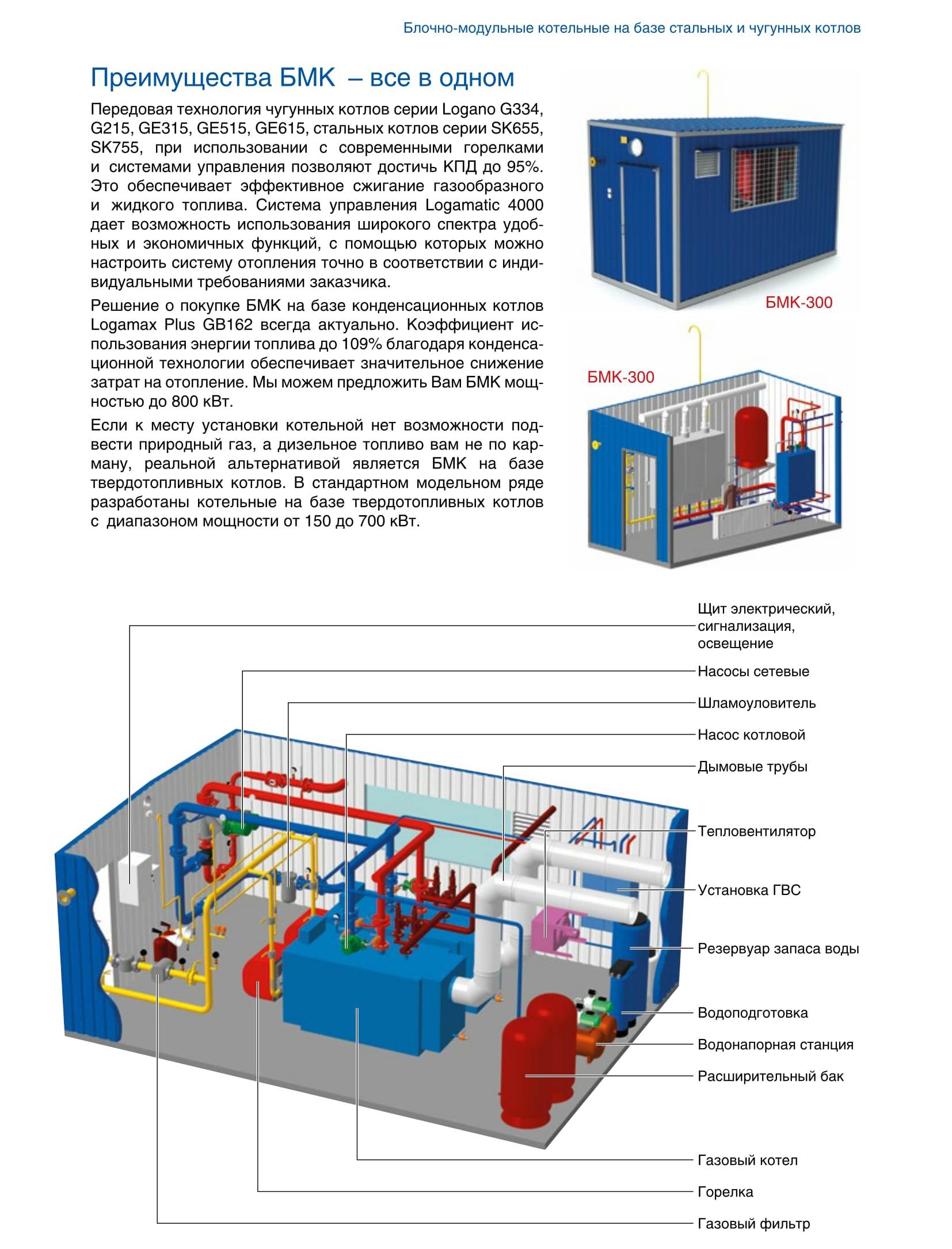 Блочно-модульные котельные на базе стальных и чугунных котлов

Преимущества БМК – все в одном

Передовая технология чугунных котлов серии Logano G334, G215, GE315, GE515, GE615, стальных котлов серии SK655, SK755, при использовании с современными горелками и системами управления позволяют достичь КПД до 95%. Это обеспечивает эффективное сжигание газообразного и жидкого топлива. Система управления Logamatic 4000 дает возможность использования широкого спектра удобных и экономичных функций, с помощью которых можно настроить систему отопления точно в соответствии с индивидуальными требованиями заказчика.

Решение о покупке БМК на базе конденсационных котлов Logamax Plus GB162 всегда актуально. Коэффициент использования энергии топлива до 109% благодаря конденсационной технологии обеспечивает значительное снижение затрат на отопление. Мы можем предложить Вам БМК мощностью до 800 кВт.

Если к месту установки котельной нет возможности подвести природный газ, а дизельное топливо вам не по карману, реальной альтернативой является БМК на базе твердотопливных котлов. В стандартном модельном ряде разработаны котельные на базе твердотопливных котлов с диапазоном мощности от 150 до 700 кВт.

БМК-300

БМК-300

Щит электрический, сигнализация, освещение
Насосы сетевые
Шламоуловитель
Насос котловой
Дымовые трубы
Тепловентилятор
Установка ГВС
Резервуар запаса воды
Водоподготовка
Водонапорная станция
Расширительный бак
Газовый котел
Горелка
Газовый фильтр